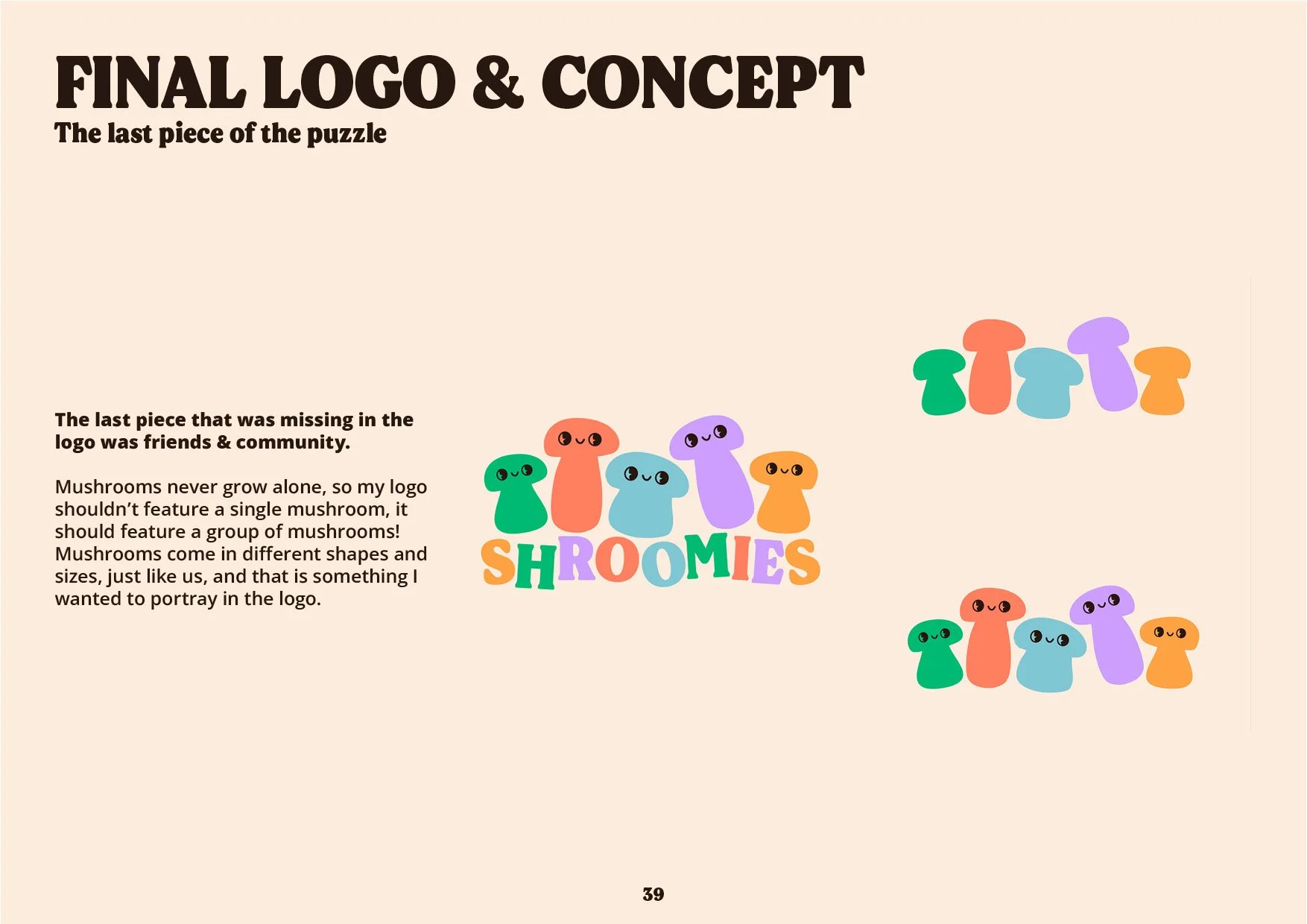 FINAL LOGO & CONCEPT
The last piece of the puzzle

The last piece that was missing in the logo was friends & community.

Mushrooms never grow alone, so my logo shouldn't feature a single mushroom, it should feature a group of mushrooms! Mushrooms come in different shapes and sizes, just like us, and that is something I wanted to portray in the logo.

SHROOMIES

39